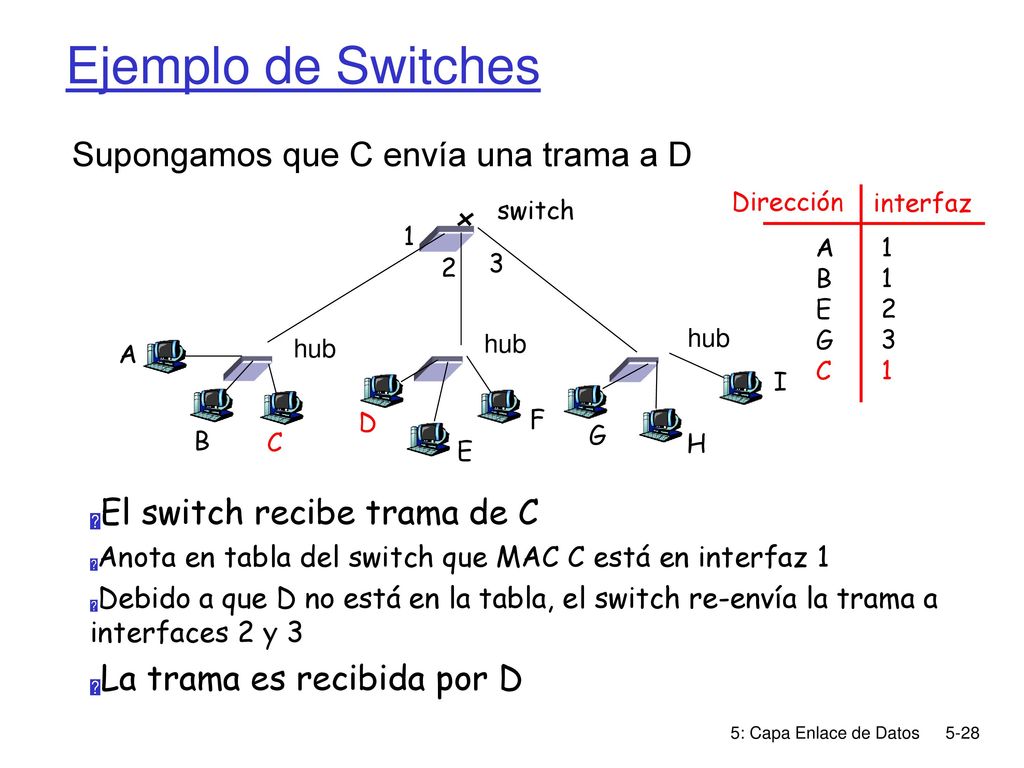 Ejemplo de Switches

Supongamos que C envía una trama a D

switch

1

2

3

hub

hub

hub

A

B

C

D

E

F

G

H

I

| Dirección | interfaz |
|---|---|
| A | 1 |
| B | 1 |
| E | 2 |
| G | 3 |
| C | 1 |

El switch recibe trama de C

Anota en tabla del switch que MAC C está en interfaz 1

Debido a que D no está en la tabla, el switch re-envía la trama a interfaces 2 y 3

La trama es recibida por D

5: Capa Enlace de Datos 5-28